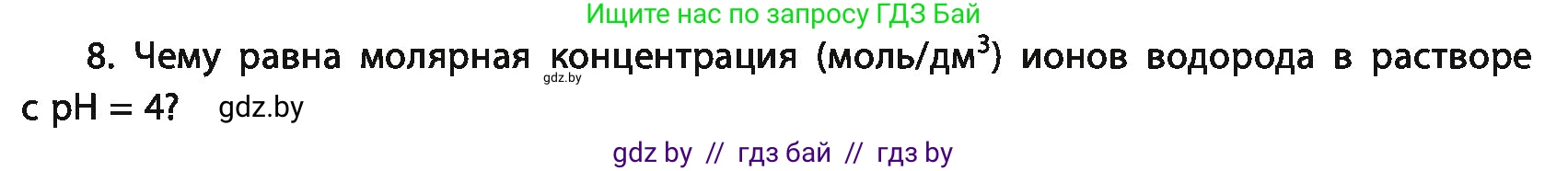 Ищите нас по запросу ГДЗ Бай

8. Чему равна молярная концентрация (моль/дм$^3$) ионов водорода в растворе с pH = 4? gdz.by

gdz.by

gdz by // гдз бай // гдз by